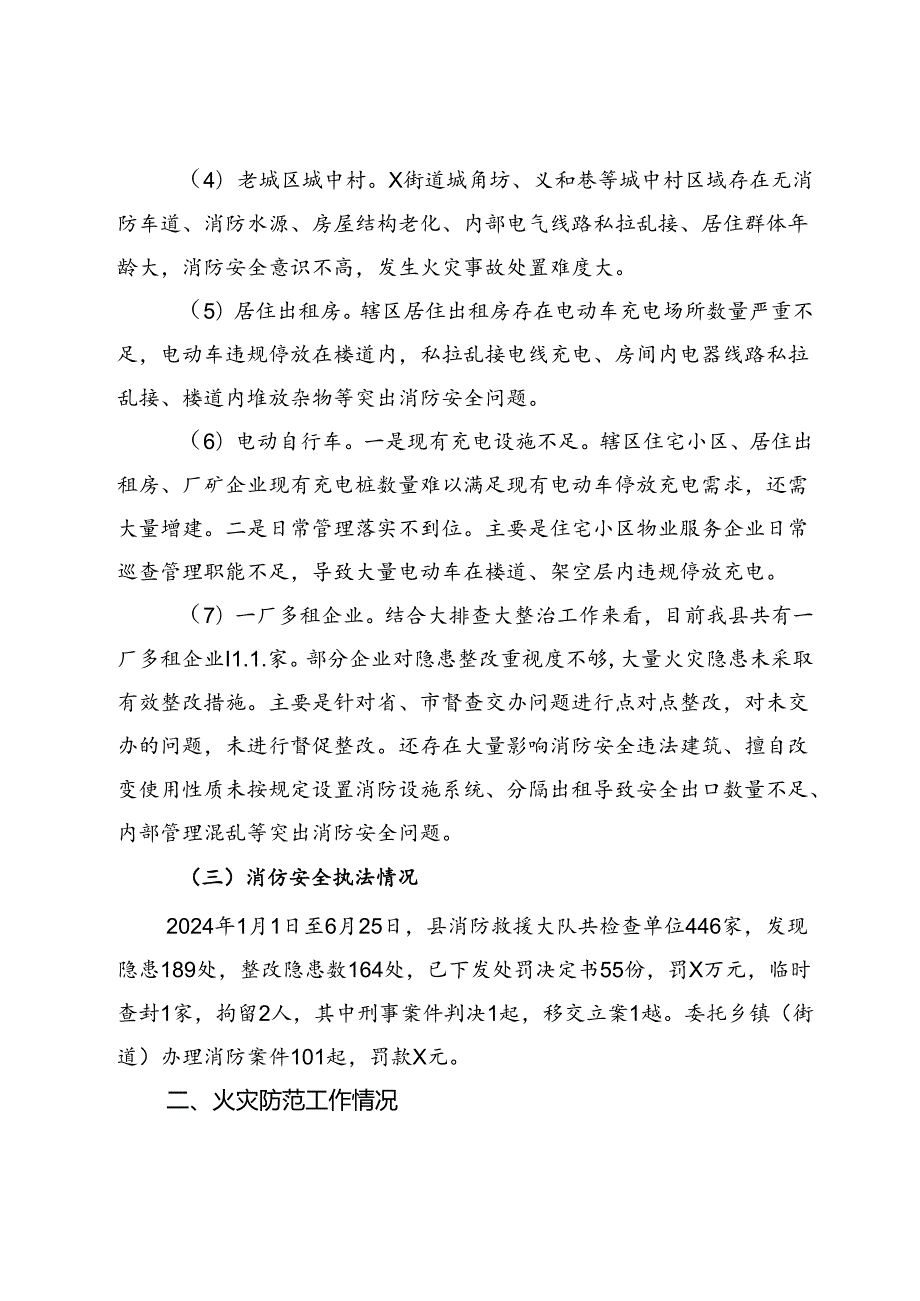 （4）老城区城中村。X街道城角坊、义和巷等城中村区域存在无消防车道、消防水源、房屋结构老化、内部电气线路私拉乱接、居住群体年龄大，消防安全意识不高，发生火灾事故处置难度大。

（5）居住出租房。辖区居住出租房存在电动车充电场所数量严重不足，电动车违规停放在楼道内，私拉乱接电线充电、房间内电器线路私拉乱接、楼道内堆放杂物等突出消防安全问题。

（6）电动自行车。一是现有充电设施不足。辖区住宅小区、居住出租房、厂矿企业现有充电桩数量难以满足现有电动车停放充电需求，还需大量增建。二是日常管理落实不到位。主要是住宅小区物业服务企业日常巡查管理职能不足，导致大量电动车在楼道、架空层内违规停放充电。

（7）一厂多租企业。结合大排查大整治工作来看，目前我县共有一厂多租企业I1.1.家。部分企业对隐患整改重视度不够，大量火灾隐患未采取有效整改措施。主要是针对省、市督查交办问题进行点对点整改，对未交办的问题，未进行督促整改。还存在大量影响消防安全违法建筑、擅自改变使用性质未按规定设置消防设施系统、分隔出租导致安全出口数量不足、内部管理混乱等突出消防安全问题。

（三）消仿安全执法情况

2024年1月1日至6月25日，县消防救援大队共检查单位446家，发现隐患189处，整改隐患数164处，已下发处罚决定书55份，罚X万元，临时查封1家，拘留2人，其中刑事案件判决1起，移交立案1越。委托乡镇（街道）办理消防案件101起，罚款X元。

二、火灾防范工作情况